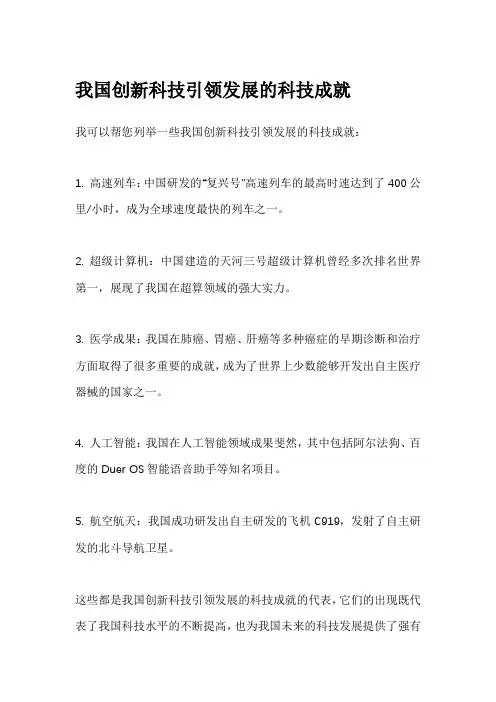 我国创新科技引领发展的科技成就

我可以帮您列举一些我国创新科技引领发展的科技成就：

1. 高速列车：中国研发的"复兴号"高速列车的最高时速达到了 400 公里/小时，成为全球速度最快的列车之一。

2. 超级计算机：中国建造的天河三号超级计算机曾经多次排名世界第一，展现了我国在超算领域的强大实力。

3. 医学成果：我国在肺癌、胃癌、肝癌等多种癌症的早期诊断和治疗方面取得了很多重要的成就，成为了世界上少数能够开发出自主医疗器械的国家之一。

4. 人工智能：我国在人工智能领域成果斐然，其中包括阿尔法狗、百度的 Duer OS 智能语音助手等知名项目。

5. 航空航天：我国成功研发出自主研发的飞机 C919，发射了自主研发的北斗导航卫星。

这些都是我国创新科技引领发展的科技成就的代表，它们的出现既代表了我国科技水平的不断提高，也为我国未来的科技发展提供了强有